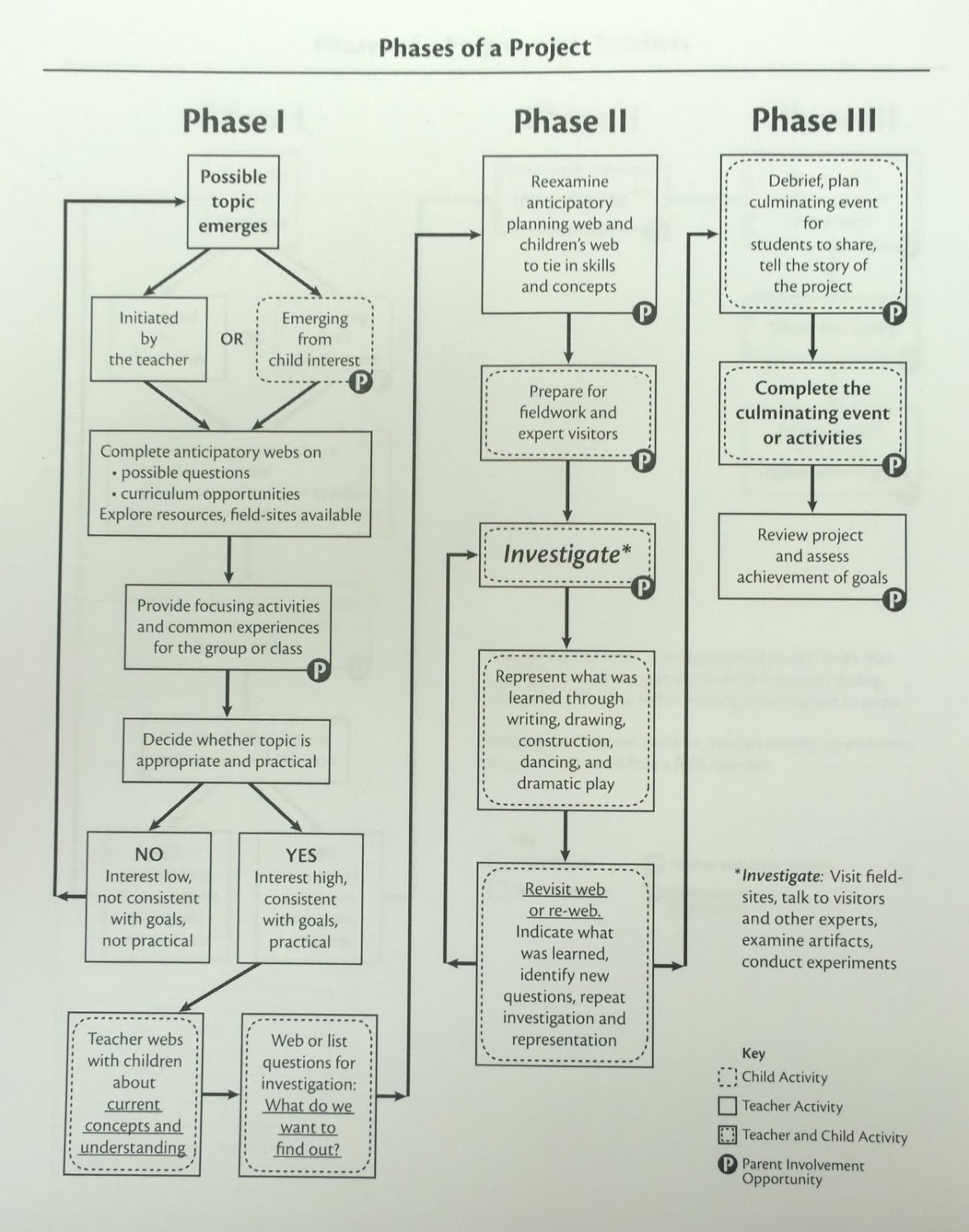 Phases of a Project

Phase I

Possible topic emerges

Initiated by the teacher

OR

Emerging from child interest

P

Complete anticipatory webs on
• possible questions
• curriculum opportunities
Explore resources, field-sites available

Provide focusing activities and common experiences for the group or class

P

Decide whether topic is appropriate and practical

NO
Interest low, not consistent with goals, not practical

YES
Interest high, consistent with goals, practical

Teacher webs with children about current concepts and understanding

Web or list questions for investigation: What do we want to find out?

Phase II

Reexamine anticipatory planning web and children's web to tie in skills and concepts

P

Prepare for fieldwork and expert visitors

P

Investigate*

P

Represent what was learned through writing, drawing, construction, dancing, and dramatic play

Revisit web or re-web. Indicate what was learned, identify new questions, repeat investigation and representation

Phase III

Debrief, plan culminating event for students to share, tell the story of the project

P

Complete the culminating event or activities

P

Review project and assess achievement of goals

P

*Investigate: Visit field-sites, talk to visitors and other experts, examine artifacts, conduct experiments

Key
Child Activity
Teacher Activity
Teacher and Child Activity
P Parent Involvement Opportunity